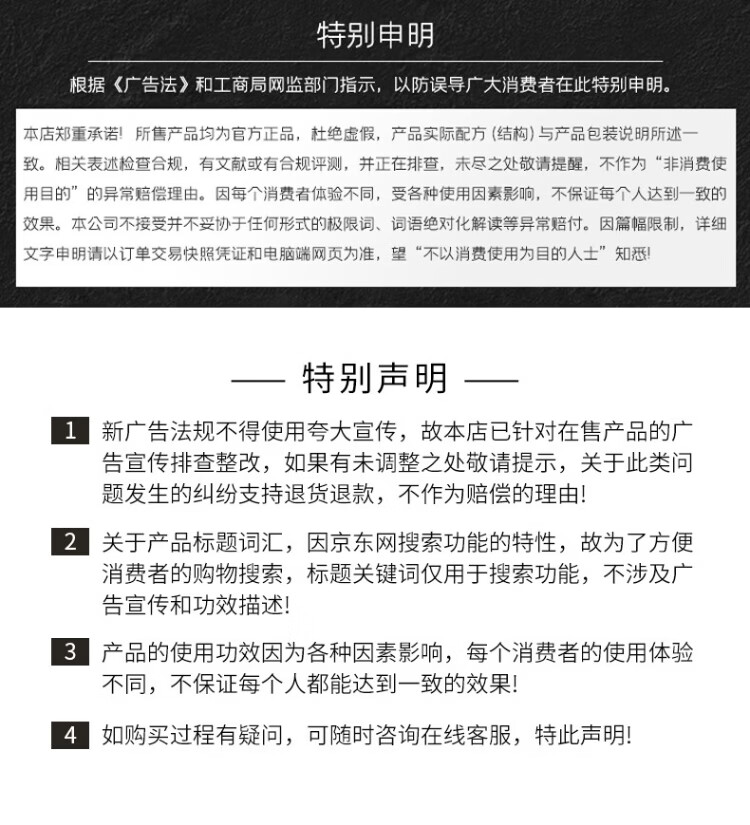 特别申明

根据《广告法》和工商局网监部门指示，以防误导广大消费者在此特别申明。

本店郑重承诺！所售产品均为官方正品，杜绝虚假，产品实际配方（结构）与产品包装说明所述一致。相关表述检查合规，有文献或有合规评测，并正在排查，未尽之处敬请提醒，不作为“非消费使用目的”的异常赔偿理由。因每个消费者体验不同，受各种使用因素影响，不保证每个人达到一致的效果。本公司不接受并不妥协于任何形式的极限词、词语绝对化解读等异常赔付。因篇幅限制，详细文字申明请以订单交易快照凭证和电脑端网页为准，望“不以消费使用为目的人士”知悉！

—— 特别声明 ——

1 新广告法规不得使用夸大宣传，故本店已针对在售产品的广告宣传排查整改，如果有未调整之处敬请提示，关于此类问题发生的纠纷支持退货退款，不作为赔偿的理由！

2 关于产品标题词汇，因京东网搜索功能的特性，故为了方便消费者的购物搜索，标题关键词仅用于搜索功能，不涉及广告宣传和功效描述！

3 产品的使用功效因为各种因素影响，每个消费者的使用体验不同，不保证每个人都能达到一致的效果！

4 如购买过程有疑问，可随时咨询在线客服，特此声明！